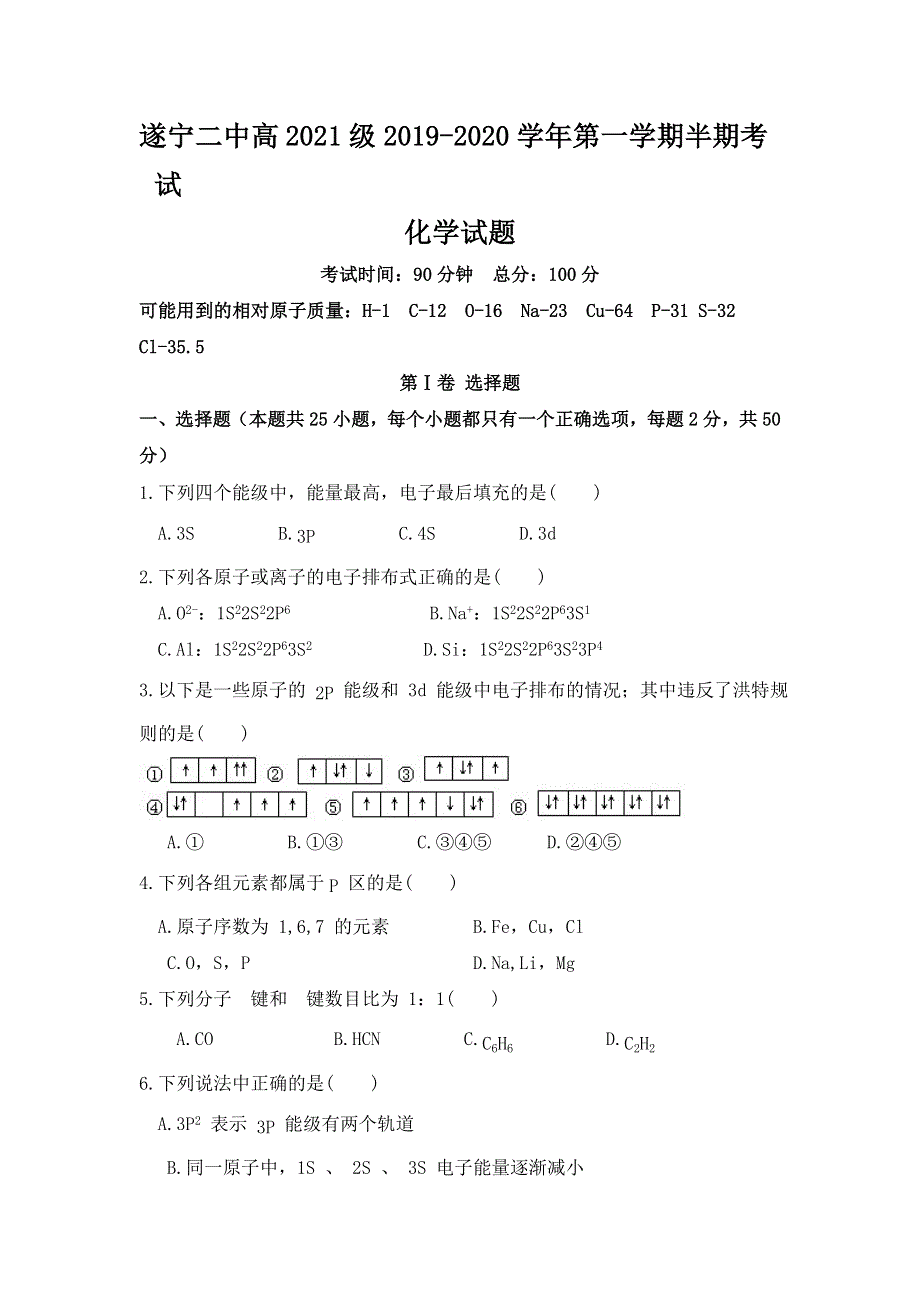 遂宁二中高2021级2019-2020学年第一学期半期考试

化学试题

考试时间：90分钟　总分：100分

可能用到的相对原子质量：H-1　C-12　O-16　Na-23　Cu-64　P-31 S-32 Cl-35.5

第Ⅰ卷 选择题

一、选择题（本题共25小题，每个小题都只有一个正确选项，每题2分，共50分）

1.下列四个能级中，能量最高，电子最后填充的是(　　)

A.3S　　B.3P　　C.4S　　D.3d

2.下列各原子或离子的电子排布式正确的是(　　)

A.$O^{2-}$：$1S^22S^22P^6$　　B.$Na^+$：$1S^22S^22P^63S^1$

C.Al：$1S^22S^22P^63S^2$　　D.Si：$1S^22S^22P^63S^23P^4$

3.以下是一些原子的 2P 能级和 3d 能级中电子排布的情况；其中违反了洪特规则的是(　　)

① ↑ ↑ ↑↑　② ↑ ↓↑ ↓　③ ↑ ↓↑ ↑

④ ↓↑ 　 ↑ ↑ ↑　⑤ ↑ ↑ ↑ ↓ ↓↑　⑥ ↓↑ ↓↑ ↓↑ ↓↑ ↓↑

A.①　　B.①③　　C.③④⑤　　D.②④⑤

4.下列各组元素都属于 P 区的是(　　)

A.原子序数为 1,6,7 的元素　　B.Fe，Cu，Cl

C.O，S，P　　D.Na,Li，Mg

5.下列分子　键和　键数目比为 1：1(　　)

A.CO　　B.HCN　　C.$C_6H_6$　　D.$C_2H_2$

6.下列说法中正确的是(　　)

A.$3P^2$ 表示 3P 能级有两个轨道

B.同一原子中，1S 、 2S 、 3S 电子能量逐渐减小